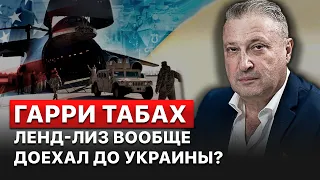 ГАРРИ ТАБАХ
ЛЕНД-ЛИЗ ВООБЩЕ ДОЕХАЛ ДО УКРАИНЫ?